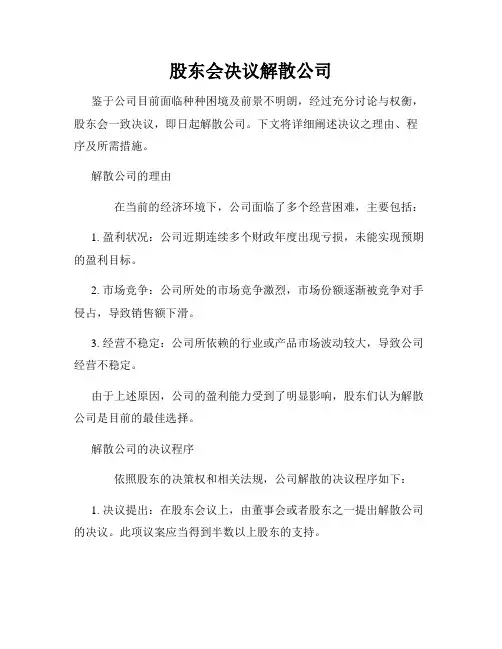 股东会决议解散公司

鉴于公司目前面临种种困境及前景不明朗，经过充分讨论与权衡，股东会一致决议，即日起解散公司。下文将详细阐述决议之理由、程序及所需措施。

解散公司的理由

在当前的经济环境下，公司面临了多个经营困难，主要包括：

1. 盈利状况：公司近期连续多个财政年度出现亏损，未能实现预期的盈利目标。

2. 市场竞争：公司所处的市场竞争激烈，市场份额逐渐被竞争对手侵占，导致销售额下滑。

3. 经营不稳定：公司所依赖的行业或产品市场波动较大，导致公司经营不稳定。

由于上述原因，公司的盈利能力受到了明显影响，股东们认为解散公司是目前的最佳选择。

解散公司的决议程序

依照股东的决策权和相关法规，公司解散的决议程序如下：

1. 决议提出：在股东会议上，由董事会或者股东之一提出解散公司的决议。此项议案应当得到半数以上股东的支持。